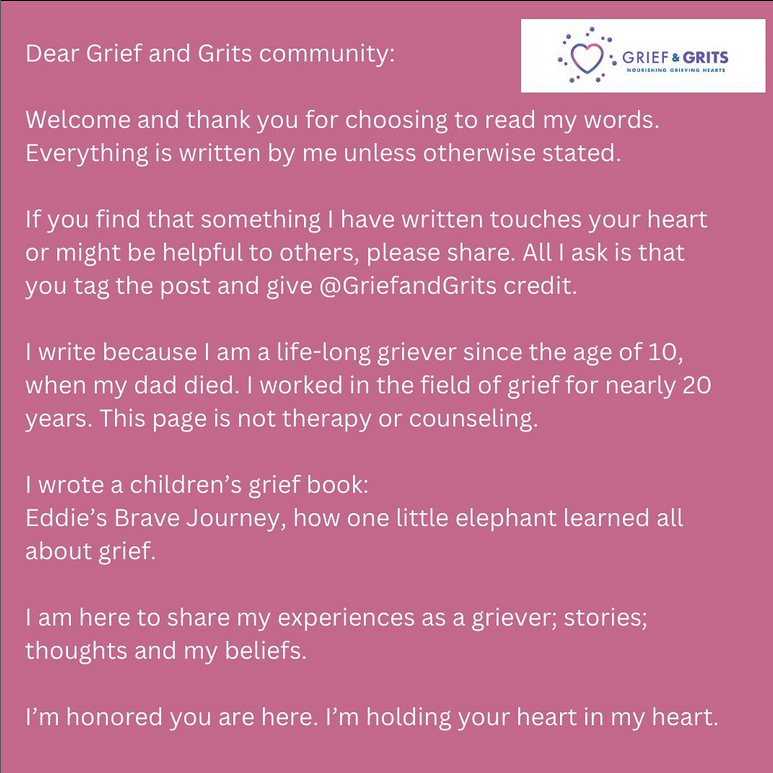 Dear Grief and Grits community:

GRIEF & GRITS
NOURISHING GRIEVING HEARTS

Welcome and thank you for choosing to read my words. Everything is written by me unless otherwise stated.

If you find that something I have written touches your heart or might be helpful to others, please share. All I ask is that you tag the post and give @GriefandGrits credit.

I write because I am a life-long griever since the age of 10, when my dad died. I worked in the field of grief for nearly 20 years. This page is not therapy or counseling.

I wrote a children's grief book:
Eddie's Brave Journey, how one little elephant learned all about grief.

I am here to share my experiences as a griever; stories; thoughts and my beliefs.

I'm honored you are here. I'm holding your heart in my heart.